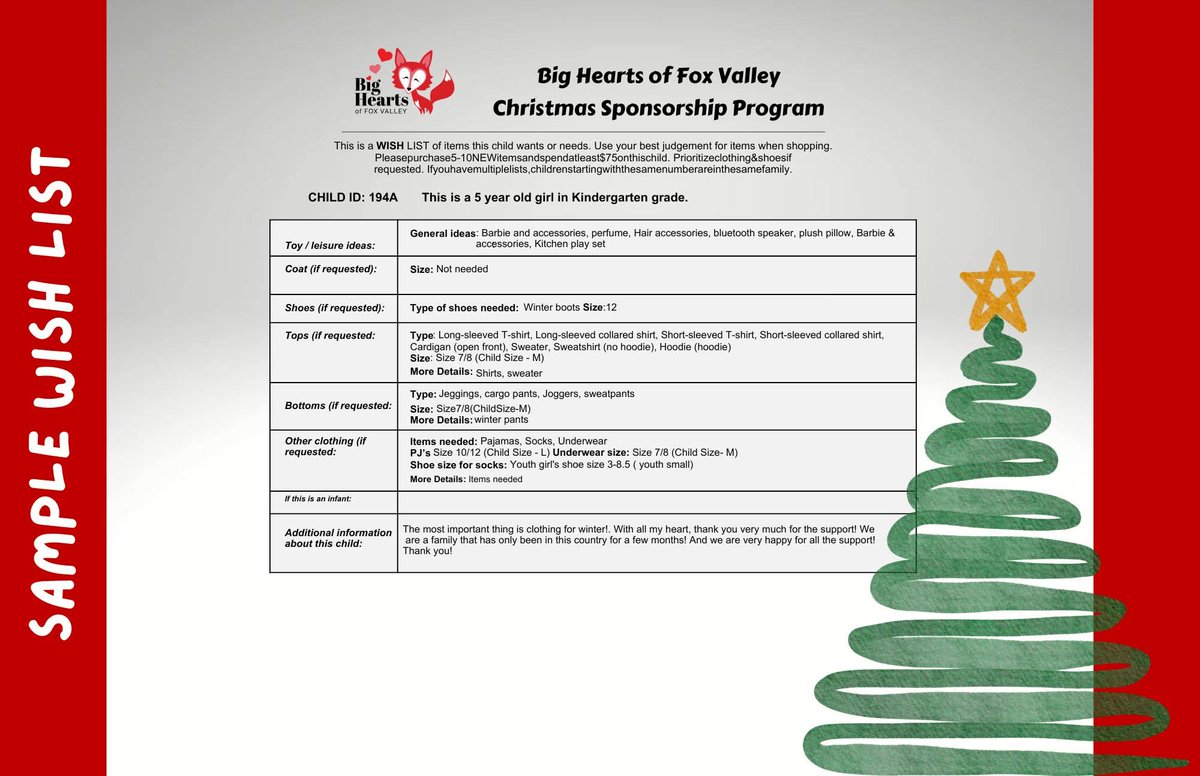 SAMPLE WISH LIST

Big Hearts of FOX VALLEY

Big Hearts of Fox Valley
Christmas Sponsorship Program

This is a WISH LIST of items this child wants or needs. Use your best judgement for items when shopping. Pleasepurchase5-10NEWitemsandspendatleast$75onthischild. Prioritizeclothing&shoesif requested. Ifyouhavemultiplelists,childrenstartingwiththesamenumberareinthesamefamily.

CHILD ID: 194A This is a 5 year old girl in Kindergarten grade.

| Toy / leisure ideas: | General ideas: Barbie and accessories, perfume, Hair accessories, bluetooth speaker, plush pillow, Barbie & accessories, Kitchen play set |
|---|---|
| Coat (if requested): | Size: Not needed |
| Shoes (if requested): | Type of shoes needed: Winter boots Size:12 |
| Tops (if requested: | Type: Long-sleeved T-shirt, Long-sleeved collared shirt, Short-sleeved T-shirt, Short-sleeved collared shirt, Cardigan (open front), Sweater, Sweatshirt (no hoodie), Hoodie (hoodie) Size: Size 7/8 (Child Size - M) More Details: Shirts, sweater |
| Bottoms (if requested: | Type: Jeggings, cargo pants, Joggers, sweatpants Size: Size7/8(ChildSize-M) More Details: winter pants |
| Other clothing (if requested: | Items needed: Pajamas, Socks, Underwear PJ's Size 10/12 (Child Size - L) Underwear size: Size 7/8 (Child Size- M) Shoe size for socks: Youth girl's shoe size 3-8.5 ( youth small) More Details: Items needed |
| If this is an infant: | |
| Additional information about this child: | The most important thing is clothing for winter!. With all my heart, thank you very much for the support! We are a family that has only been in this country for a few months! And we are very happy for all the support! Thank you! |